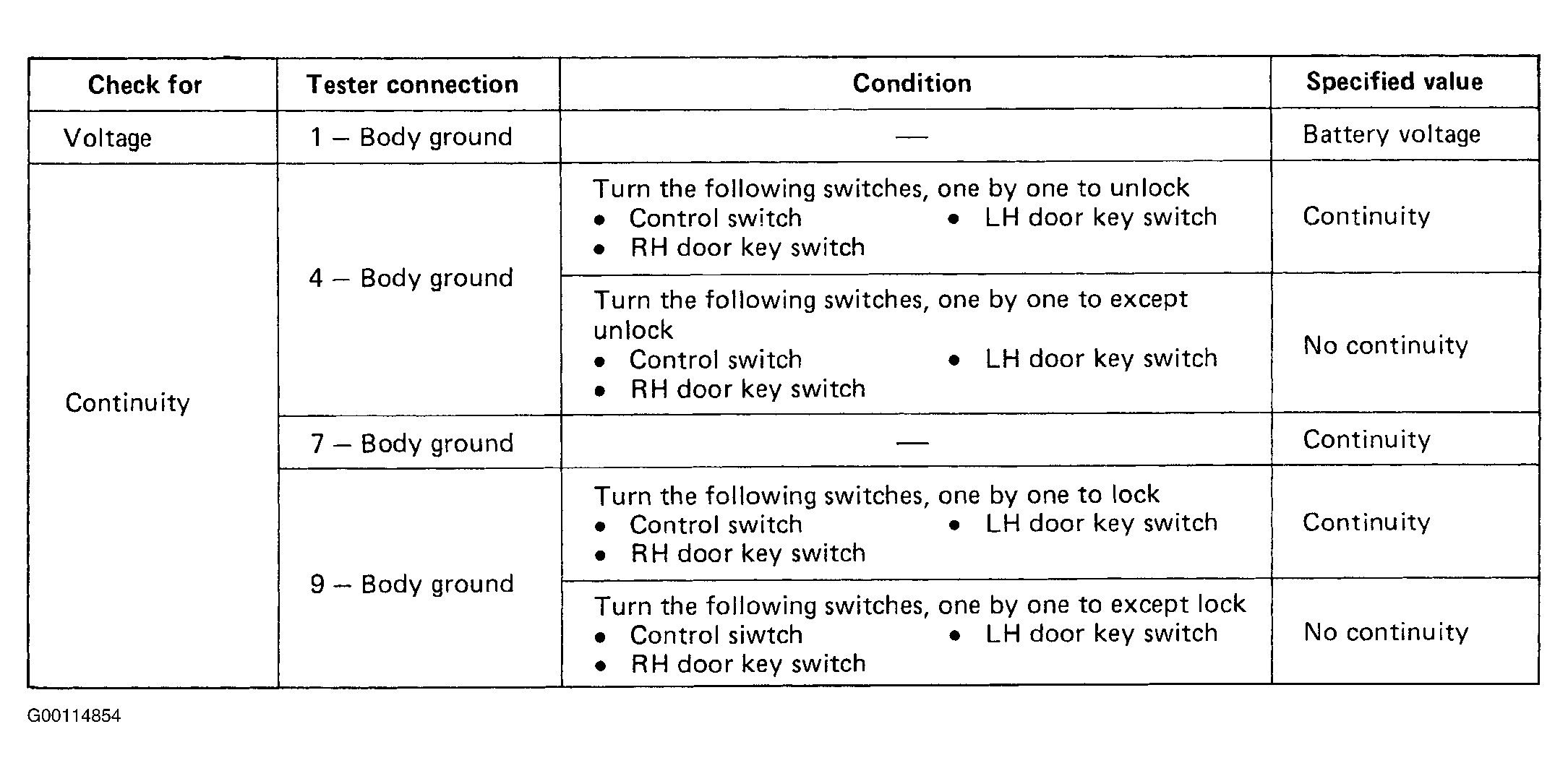 | Check for | Tester connection | Condition | Specified value |
|---|---|---|---|
| Voltage | 1 – Body ground | — | Battery voltage |
| Continuity | 4 – Body ground | Turn the following switches, one by one to unlock • Control switch • LH door key switch • RH door key switch | Continuity |
| | | Turn the following switches, one by one to except unlock • Control switch • LH door key switch • RH door key switch | No continuity |
| | 7 – Body ground | — | Continuity |
| | 9 – Body ground | Turn the following switches, one by one to lock • Control switch • LH door key switch • RH door key switch | Continuity |
| | | Turn the following switches, one by one to except lock • Control siwtch • LH door key switch • RH door key switch | No continuity |

G00114854